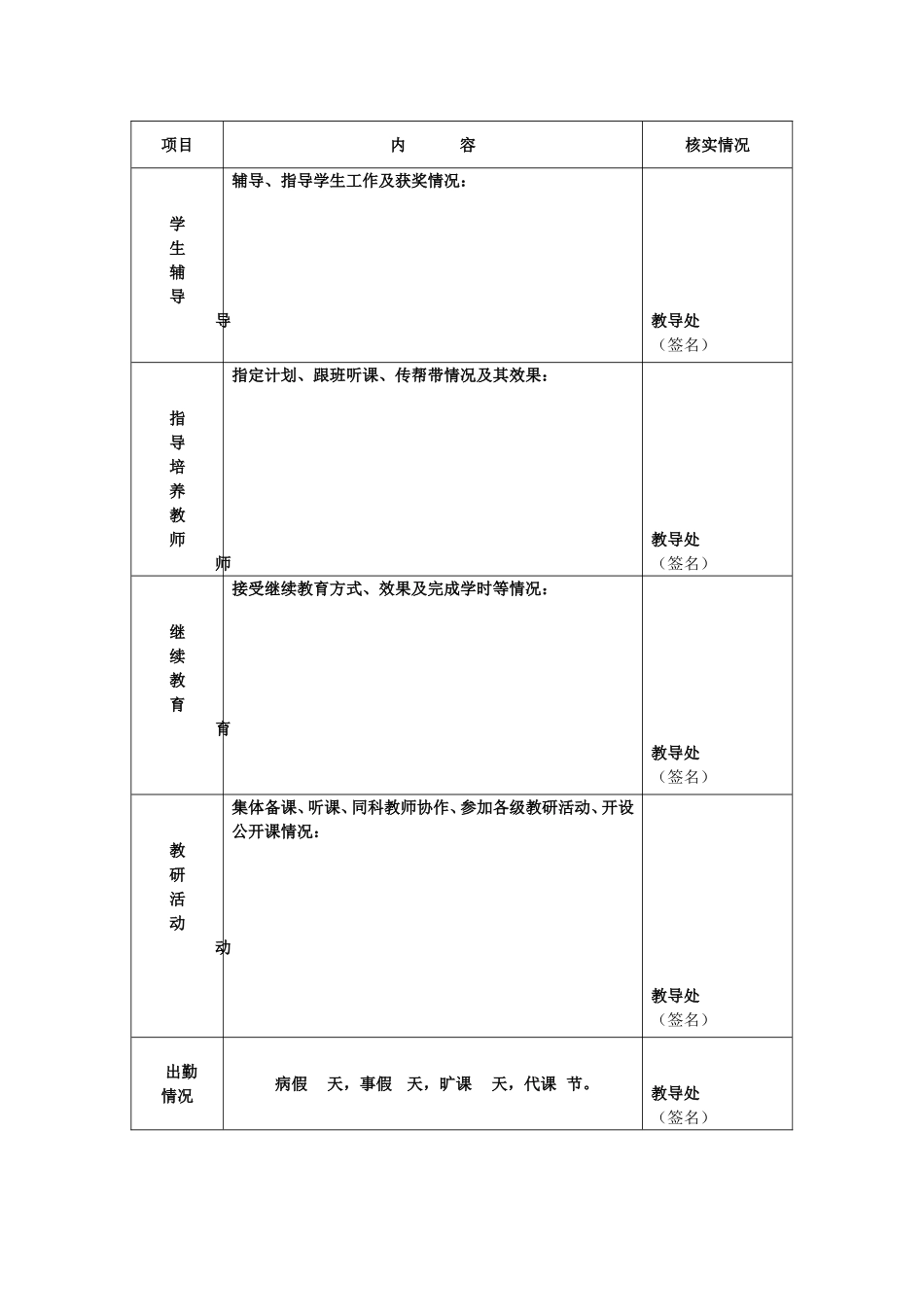 | 项目 | 内　　容 | 核实情况 |
|---|---|---|
| 学生辅导 导 | 辅导、指导学生工作及获奖情况： | 教导处（签名） |
| 指导培养教师 师 | 指定计划、跟班听课、传帮带情况及其效果： | 教导处（签名） |
| 继续教育 育 | 接受继续教育方式、效果及完成学时等情况： | 教导处（签名） |
| 教研活动 动 | 集体备课、听课、同科教师协作、参加各级教研活动、开设公开课情况： | 教导处（签名） |
| 出勤情况 | 病假　天，事假　天，旷课　天，代课　节。 | 教导处（签名） |